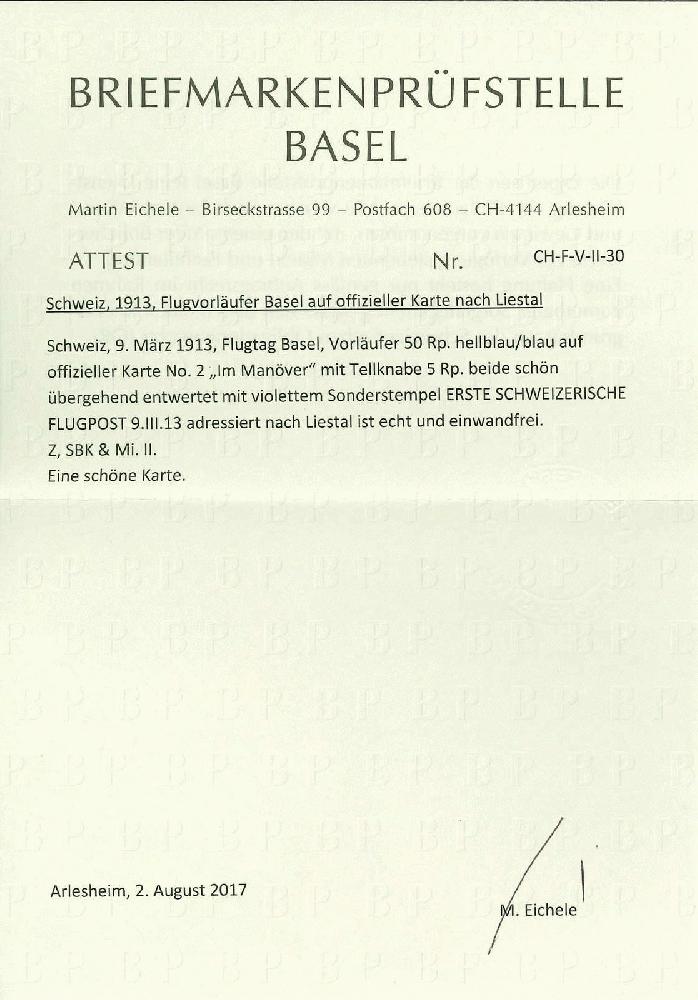 BRIEFMARKENPRÜFSTELLE
BASEL

Martin Eichele – Birseckstrasse 99 – Postfach 608 – CH-4144 Arlesheim

ATTEST Nr. CH-F-V-II-30

Schweiz, 1913, Flugvorläufer Basel auf offizieller Karte nach Liestal

Schweiz, 9. März 1913, Flugtag Basel, Vorläufer 50 Rp. hellblau/blau auf offizieller Karte No. 2 „Im Manöver" mit Tellknabe 5 Rp. beide schön übergehend entwertet mit violettem Sonderstempel ERSTE SCHWEIZERISCHE FLUGPOST 9.III.13 adressiert nach Liestal ist echt und einwandfrei.
Z, SBK & Mi. II.
Eine schöne Karte.

Arlesheim, 2. August 2017

M. Eichele